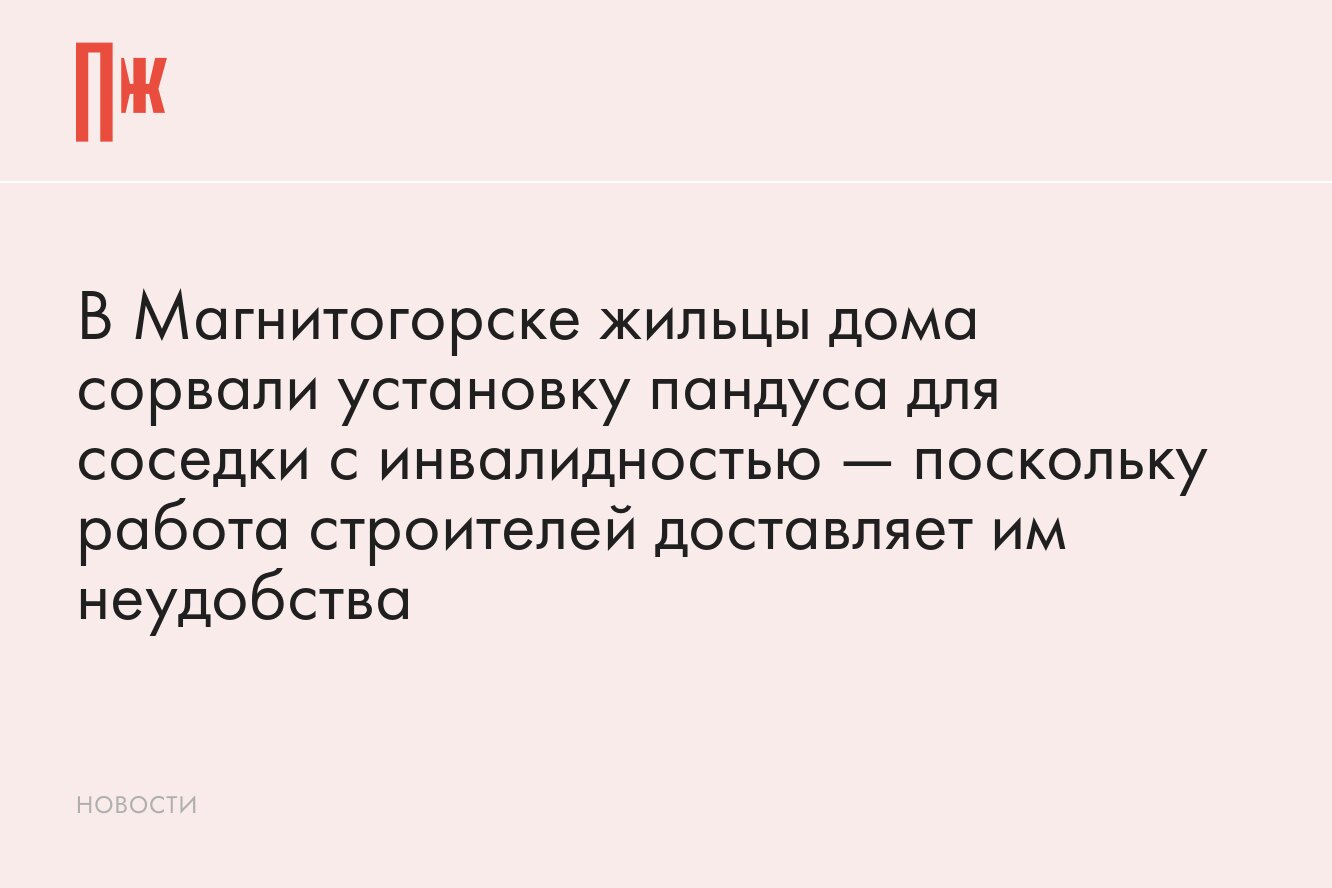 ПЖ

В Магнитогорске жильцы дома сорвали установку пандуса для соседки с инвалидностью — поскольку работа строителей доставляет им неудобства

НОВОСТИ